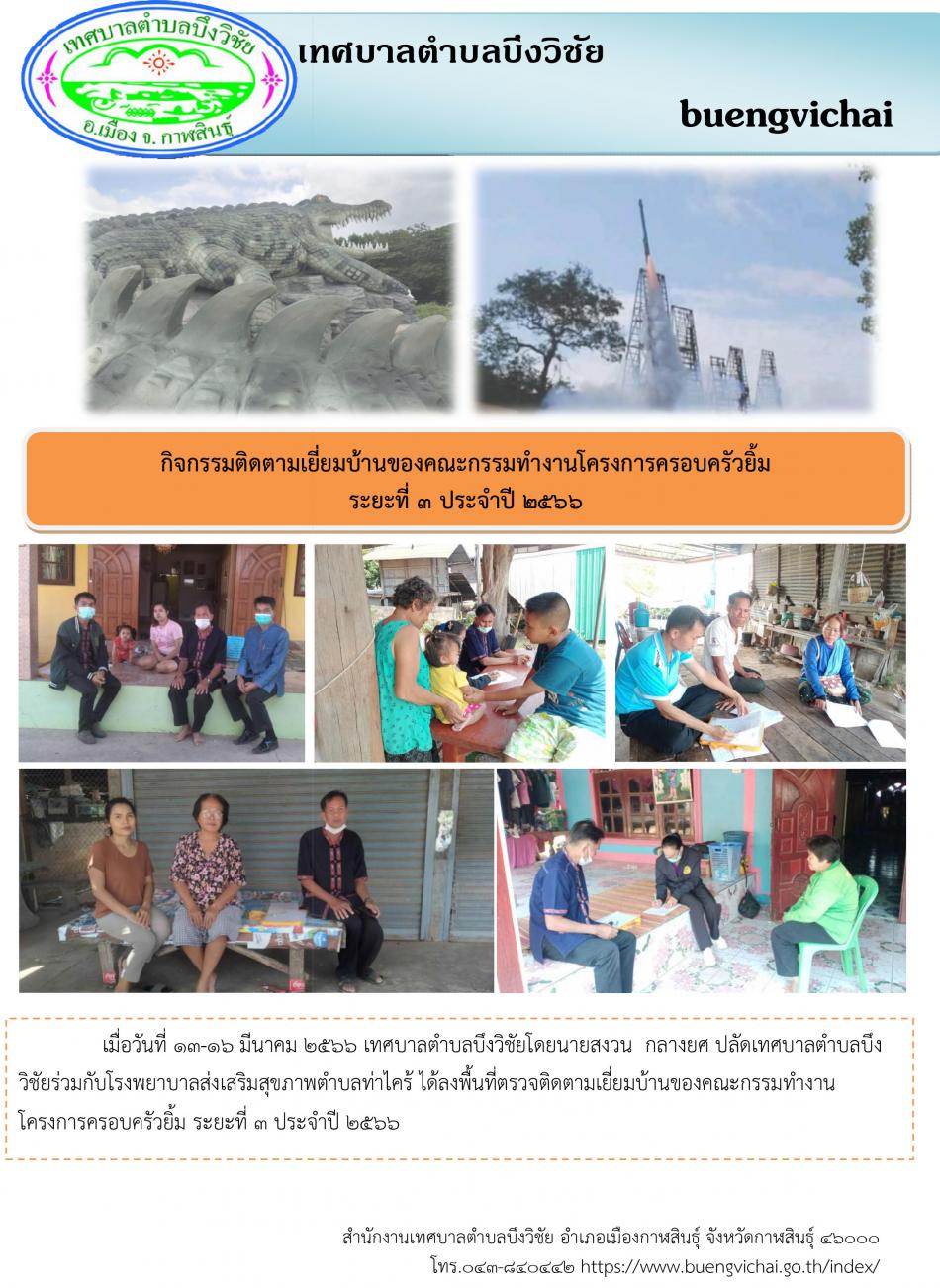 เทศบาลตำบลบึงวิชัย
อ.เมือง จ. กาฬสินธุ์

เทศบาลตำบลบึงวิชัย

buengvichai

กิจกรรมติดตามเยี่ยมบ้านของคณะกรรมทำงานโครงการครอบครัวยิ้ม ระยะที่ ๓ ประจำปี ๒๕๖๖

เมื่อวันที่ ๑๓-๑๖ มีนาคม ๒๕๖๖ เทศบาลตำบลบึงวิชัยโดยนายสงวน กลางยศ ปลัดเทศบาลตำบลบึงวิชัยร่วมกับโรงพยาบาลส่งเสริมสุขภาพตำบลท่าไคร้ ได้ลงพื้นที่ตรวจติดตามเยี่ยมบ้านของคณะกรรมทำงานโครงการครอบครัวยิ้ม ระยะที่ ๓ ประจำปี ๒๕๖๖

สำนักงานเทศบาลตำบลบึงวิชัย อำเภอเมืองกาฬสินธุ์ จังหวัดกาฬสินธุ์ ๔๖๐๐๐
โทร.๐๔๓-๘๔๐๔๔๒ https://www.buengvichai.go.th/index/